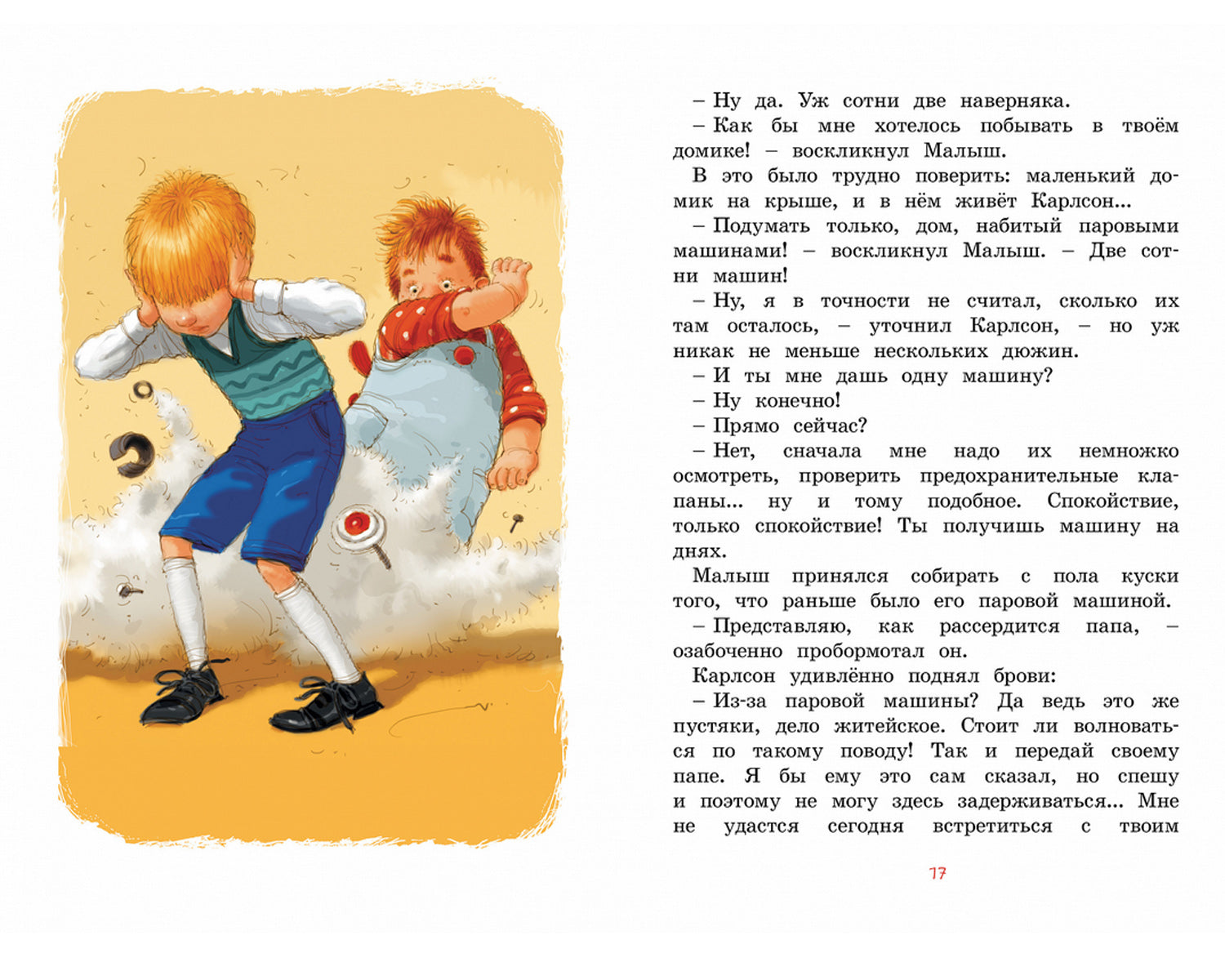 – Ну да. Уж сотни две наверняка.

– Как бы мне хотелось побывать в твоём домике! – воскликнул Малыш.

В это было трудно поверить: маленький домик на крыше, и в нём живёт Карлсон...

– Подумать только, дом, набитый паровыми машинами! – воскликнул Малыш. – Две сотни машин!

– Ну, я в точности не считал, сколько их там осталось, – уточнил Карлсон, – но уж никак не меньше нескольких дюжин.

– И ты мне дашь одну машину?

– Ну конечно!

– Прямо сейчас?

– Нет, сначала мне надо их немножко осмотреть, проверить предохранительные клапаны... ну и тому подобное. Спокойствие, только спокойствие! Ты получишь машину на днях.

Малыш принялся собирать с пола куски того, что раньше было его паровой машиной.

– Представляю, как рассердится папа, – озабоченно пробормотал он.

Карлсон удивлённо поднял брови:

– Из-за паровой машины? Да ведь это же пустяки, дело житейское. Стоит ли волноваться по такому поводу! Так и передай своему папе. Я бы ему это сам сказал, но спешу и поэтому не могу здесь задерживаться... Мне не удастся сегодня встретиться с твоим

17